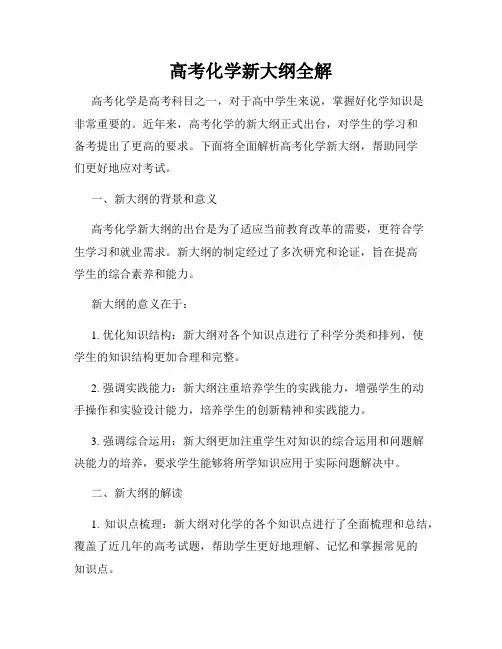 高考化学新大纲全解

高考化学是高考科目之一，对于高中学生来说，掌握好化学知识是非常重要的。近年来，高考化学的新大纲正式出台，对学生的学习和备考提出了更高的要求。下面将全面解析高考化学新大纲，帮助同学们更好地应对考试。

一、新大纲的背景和意义

高考化学新大纲的出台是为了适应当前教育改革的需要，更符合学生学习和就业需求。新大纲的制定经过了多次研究和论证，旨在提高学生的综合素养和能力。

新大纲的意义在于：

1. 优化知识结构：新大纲对各个知识点进行了科学分类和排列，使学生的知识结构更加合理和完整。

2. 强调实践能力：新大纲注重培养学生的实践能力，增强学生的动手操作和实验设计能力，培养学生的创新精神和实践能力。

3. 强调综合运用：新大纲更加注重学生对知识的综合运用和问题解决能力的培养，要求学生能够将所学知识应用于实际问题解决中。

二、新大纲的解读

1. 知识点梳理：新大纲对化学的各个知识点进行了全面梳理和总结，覆盖了近几年的高考试题，帮助学生更好地理解、记忆和掌握常见的知识点。